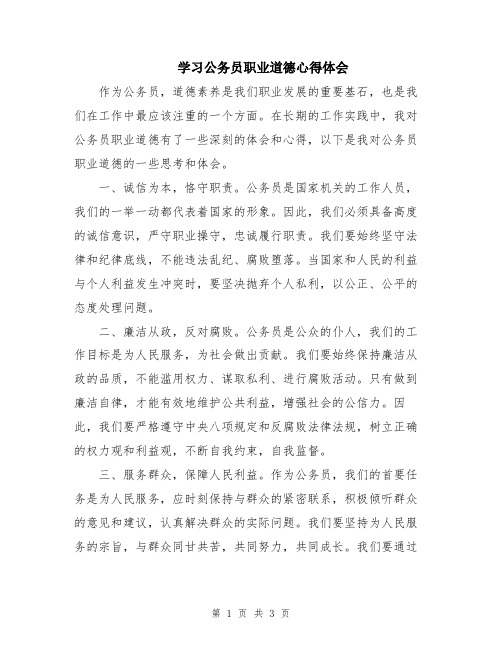 学习公务员职业道德心得体会

作为公务员，道德素养是我们职业发展的重要基石，也是我们在工作中最应该注重的一个方面。在长期的工作实践中，我对公务员职业道德有了一些深刻的体会和心得，以下是我对公务员职业道德的一些思考和体会。

一、诚信为本，恪守职责。公务员是国家机关的工作人员，我们的一举一动都代表着国家的形象。因此，我们必须具备高度的诚信意识，严守职业操守，忠诚履行职责。我们要始终坚守法律和纪律底线，不能违法乱纪、腐败堕落。当国家和人民的利益与个人利益发生冲突时，要坚决抛弃个人私利，以公正、公平的态度处理问题。

二、廉洁从政，反对腐败。公务员是公众的仆人，我们的工作目标是为人民服务，为社会做出贡献。我们要始终保持廉洁从政的品质，不能滥用权力、谋取私利、进行腐败活动。只有做到廉洁自律，才能有效地维护公共利益，增强社会的公信力。因此，我们要严格遵守中央八项规定和反腐败法律法规，树立正确的权力观和利益观，不断自我约束，自我监督。

三、服务群众，保障人民利益。作为公务员，我们的首要任务是为人民服务，应时刻保持与群众的紧密联系，积极倾听群众的意见和建议，认真解决群众的实际问题。我们要坚持为人民服务的宗旨，与群众同甘共苦，共同努力，共同成长。我们要通过

第 1 页 共 3 页